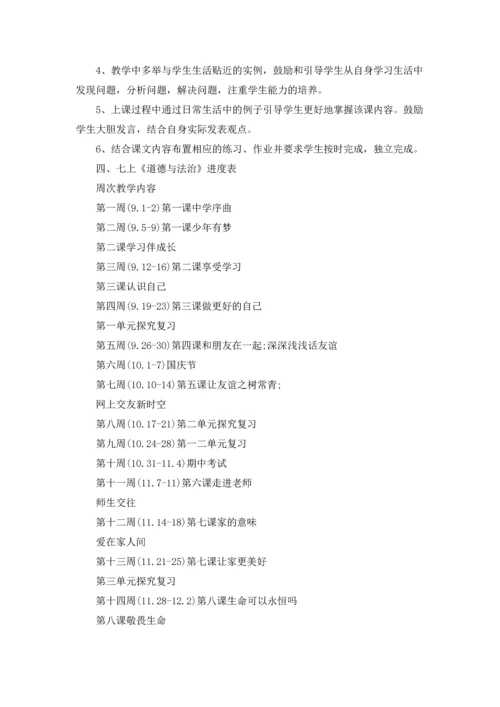 4、教学中多举与学生生活贴近的实例，鼓励和引导学生从自身学习生活中发现问题，分析问题，解决问题，注重学生能力的培养。

5、上课过程中通过日常生活中的例子引导学生更好地掌握该课内容。鼓励学生大胆发言，结合自身实际发表观点。

6、结合课文内容布置相应的练习、作业并要求学生按时完成，独立完成。

四、七上《道德与法治》进度表

周次教学内容

第一周(9.1-2)第一课中学序曲

第二周(9.5-9)第一课少年有梦

第二课学习伴成长

第三周(9.12-16)第二课享受学习

第三课认识自己

第四周(9.19-23)第三课做更好的自己

第一单元探究复习

第五周(9.26-30)第四课和朋友在一起;深深浅浅话友谊

第六周(10.1-7)国庆节

第七周(10.10-14)第五课让友谊之树常青;

网上交友新时空

第八周(10.17-21)第二单元探究复习

第九周(10.24-28)第一二单元复习

第十周(10.31-11.4)期中考试

第十一周(11.7-11)第六课走进老师

师生交往

第十二周(11.14-18)第七课家的意味

爱在家人间

第十三周(11.21-25)第七课让家更美好

第三单元探究复习

第十四周(11.28-12.2)第八课生命可以永恒吗

第八课敬畏生命